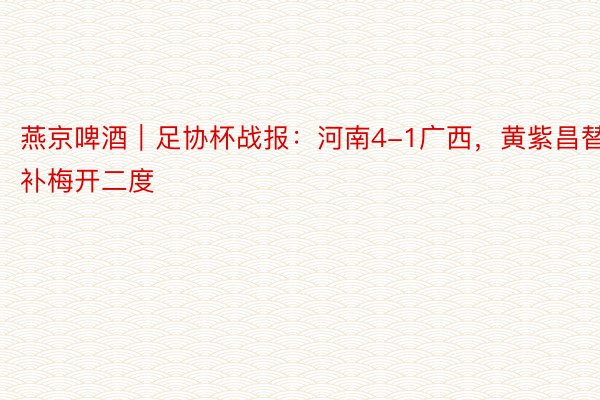 燕京啤酒｜足协杯战报：河南4–1广西，黄紫昌替补梅开二度